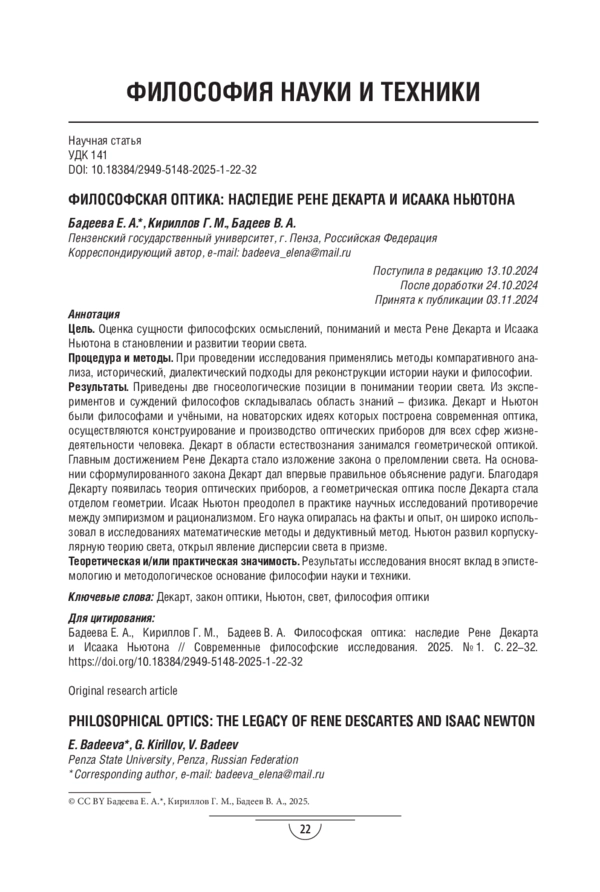 ФИЛОСОФИЯ НАУКИ И ТЕХНИКИ

Научная статья
УДК 141
DOI: 10.18384/2949-5148-2025-1-22-32

ФИЛОСОФСКАЯ ОПТИКА: НАСЛЕДИЕ РЕНЕ ДЕКАРТА И ИСААКА НЬЮТОНА

Бадеева Е. А.*, Кириллов Г. М., Бадеев В. А.
Пензенский государственный университет, г. Пенза, Российская Федерация
Корреспондирующий автор, e-mail: badeeva_elena@mail.ru

Поступила в редакцию 13.10.2024
После доработки 24.10.2024
Принята к публикации 03.11.2024

Аннотация
Цель. Оценка сущности философских осмыслений, пониманий и места Рене Декарта и Исаака Ньютона в становлении и развитии теории света.
Процедура и методы. При проведении исследования применялись методы компаративного анализа, исторический, диалектический подходы для реконструкции истории науки и философии.
Результаты. Приведены две гносеологические позиции в понимании теории света. Из экспериментов и суждений философов складывалась область знаний – физика. Декарт и Ньютон были философами и учёными, на новаторских идеях которых построена современная оптика, осуществляются конструирование и производство оптических приборов для всех сфер жизнедеятельности человека. Декарт в области естествознания занимался геометрической оптикой. Главным достижением Рене Декарта стало изложение закона о преломлении света. На основании сформулированного закона Декарт дал впервые правильное объяснение радуги. Благодаря Декарту появилась теория оптических приборов, а геометрическая оптика после Декарта стала отделом геометрии. Исаак Ньютон преодолел в практике научных исследований противоречие между эмпиризмом и рационализмом. Его наука опиралась на факты и опыт, он широко использовал в исследованиях математические методы и дедуктивный метод. Ньютон развил корпускулярную теорию света, открыл явление дисперсии света в призме.
Теоретическая и/или практическая значимость. Результаты исследования вносят вклад в эпистемологию и методологическое основание философии науки и техники.

Ключевые слова: Декарт, закон оптики, Ньютон, свет, философия оптики

Для цитирования:
Бадеева Е. А., Кириллов Г. М., Бадеев В. А. Философская оптика: наследие Рене Декарта и Исаака Ньютона // Современные философские исследования. 2025. № 1. С. 22–32. https://doi.org/10.18384/2949-5148-2025-1-22-32

Original research article

PHILOSOPHICAL OPTICS: THE LEGACY OF RENE DESCARTES AND ISAAC NEWTON

E. Badeeva*, G. Kirillov, V. Badeev
Penza State University, Penza, Russian Federation
* Corresponding author, e-mail: badeeva_elena@mail.ru

© CC BY Бадеева Е. А.*, Кириллов Г. М., Бадеев В. А., 2025.

22